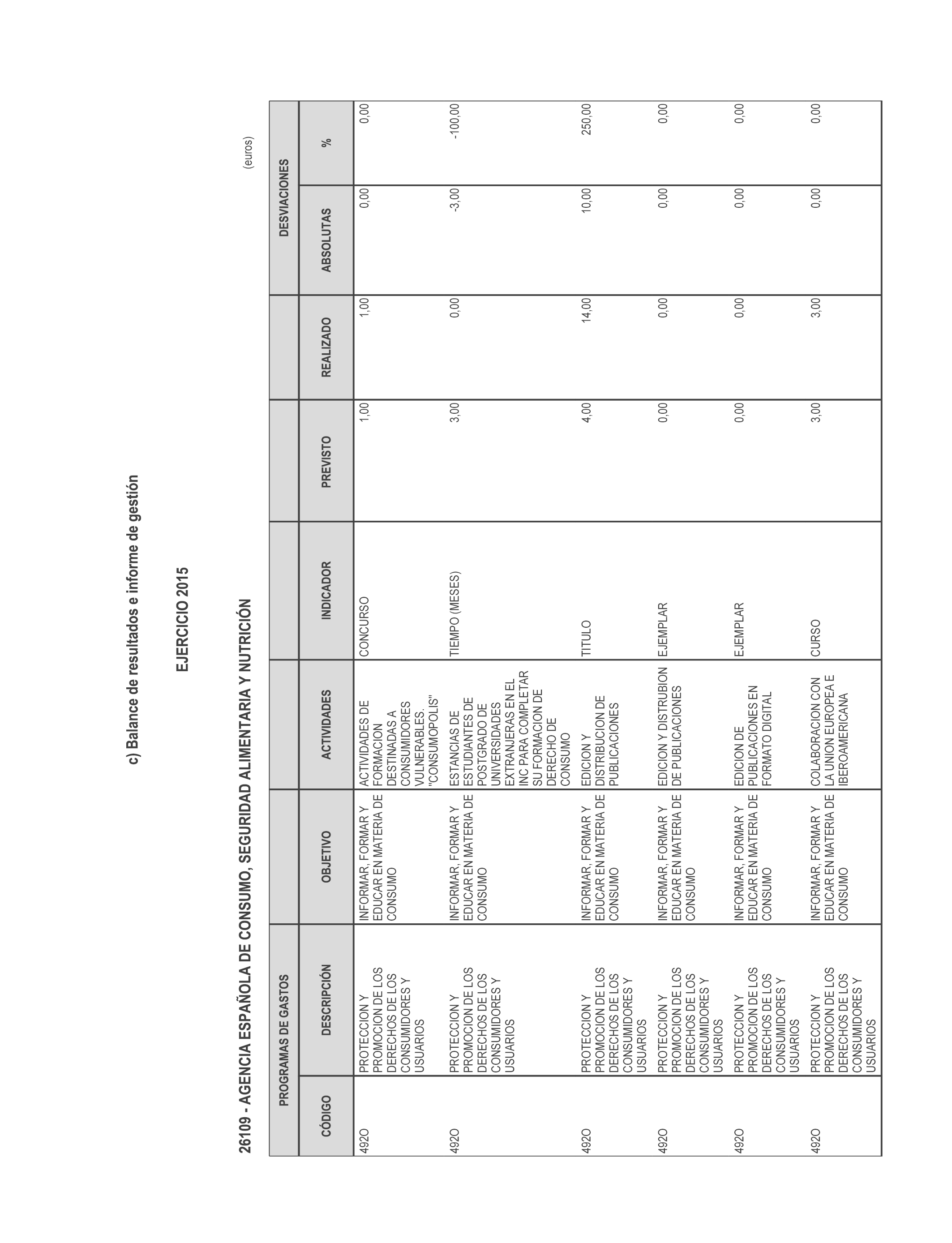 c) Balance de resultados e informe de gestión

EJERCICIO 2015

26109 - AGENCIA ESPAÑOLA DE CONSUMO, SEGURIDAD ALIMENTARIA Y NUTRICIÓN

(euros)

| PROGRAMAS DE GASTOS | | | | | | | DESVIACIONES | |
|---|---|---|---|---|---|---|---|---|
| CÓDIGO | DESCRIPCIÓN | OBJETIVO | ACTIVIDADES | INDICADOR | PREVISTO | REALIZADO | ABSOLUTAS | % |
| 492O | PROTECCION Y PROMOCION DE LOS DERECHOS DE LOS CONSUMIDORES Y USUARIOS | INFORMAR, FORMAR Y EDUCAR EN MATERIA DE CONSUMO | ACTIVIDADES DE FORMACION DESTINADAS A CONSUMIDORES VULNERABLES. "CONSUMOPOLIS" | CONCURSO | 1,00 | 1,00 | 0,00 | 0,00 |
| 492O | PROTECCION Y PROMOCION DE LOS DERECHOS DE LOS CONSUMIDORES Y USUARIOS | INFORMAR, FORMAR Y EDUCAR EN MATERIA DE CONSUMO | ESTANCIAS DE ESTUDIANTES DE POSTGRADO DE UNIVERSIDADES EXTRANJERAS EN EL INC PARA COMPLETAR SU FORMACION DE DERECHO DE CONSUMO | TIEMPO (MESES) | 3,00 | 0,00 | -3,00 | -100,00 |
| 492O | PROTECCION Y PROMOCION DE LOS DERECHOS DE LOS CONSUMIDORES Y USUARIOS | INFORMAR, FORMAR Y EDUCAR EN MATERIA DE CONSUMO | EDICION Y DISTRIBUCION DE PUBLICACIONES | TITULO | 4,00 | 14,00 | 10,00 | 250,00 |
| 492O | PROTECCION Y PROMOCION DE LOS DERECHOS DE LOS CONSUMIDORES Y USUARIOS | INFORMAR, FORMAR Y EDUCAR EN MATERIA DE CONSUMO | EDICION Y DISTRUBION DE PUBLICACIONES | EJEMPLAR | 0,00 | 0,00 | 0,00 | 0,00 |
| 492O | PROTECCION Y PROMOCION DE LOS DERECHOS DE LOS CONSUMIDORES Y USUARIOS | INFORMAR, FORMAR Y EDUCAR EN MATERIA DE CONSUMO | EDICION DE PUBLICACIONES EN FORMATO DIGITAL | EJEMPLAR | 0,00 | 0,00 | 0,00 | 0,00 |
| 492O | PROTECCION Y PROMOCION DE LOS DERECHOS DE LOS CONSUMIDORES Y USUARIOS | INFORMAR, FORMAR Y EDUCAR EN MATERIA DE CONSUMO | COLABORACION CON LA UNION EUROPEA E IBEROAMERICANA | CURSO | 3,00 | 3,00 | 0,00 | 0,00 |